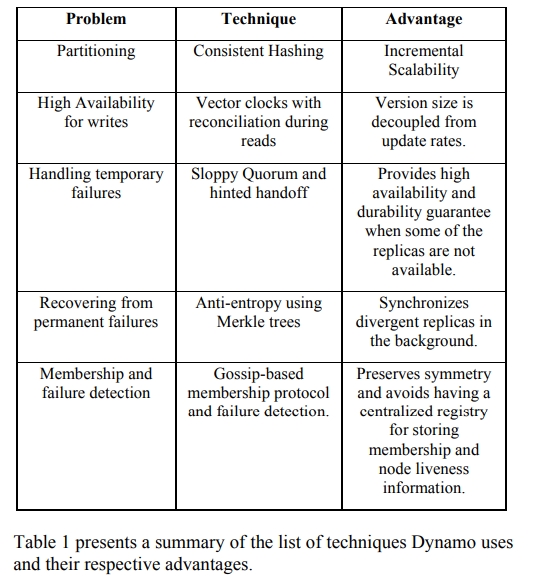 | Problem | Technique | Advantage |
|---|---|---|
| Partitioning | Consistent Hashing | Incremental Scalability |
| High Availability for writes | Vector clocks with reconciliation during reads | Version size is decoupled from update rates. |
| Handling temporary failures | Sloppy Quorum and hinted handoff | Provides high availability and durability guarantee when some of the replicas are not available. |
| Recovering from permanent failures | Anti-entropy using Merkle trees | Synchronizes divergent replicas in the background. |
| Membership and failure detection | Gossip-based membership protocol and failure detection. | Preserves symmetry and avoids having a centralized registry for storing membership and node liveness information. |

Table 1 presents a summary of the list of techniques Dynamo uses and their respective advantages.